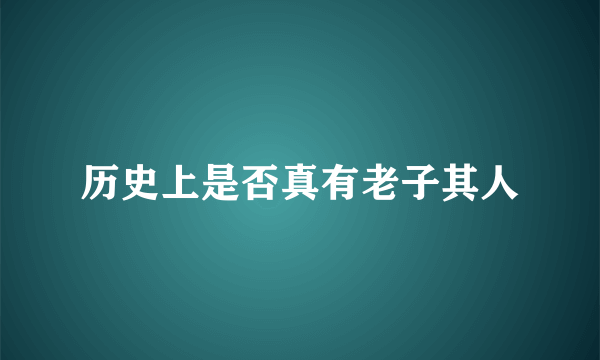 历史上是否真有老子其人